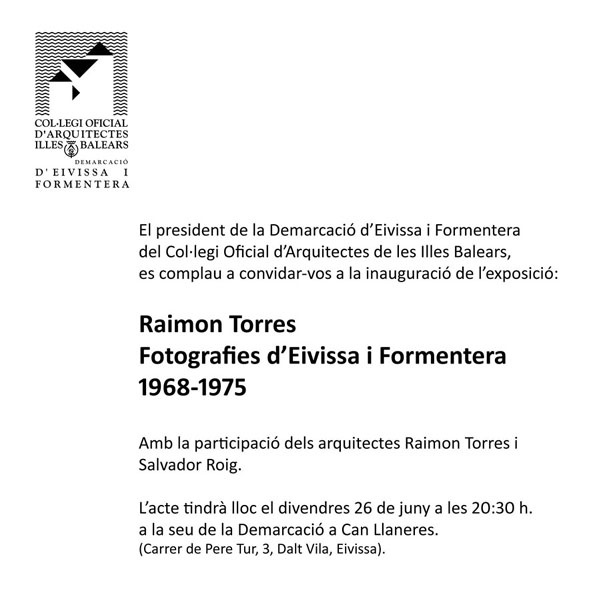 COL·LEGI OFICIAL
D'ARQUITECTES
ILLES BALEARS
DEMARCACIÓ
D'EIVISSA I
FORMENTERA

El president de la Demarcació d'Eivissa i Formentera del Col·legi Oficial d'Arquitectes de les Illes Balears, es complau a convidar-vos a la inauguració de l'exposició:

Raimon Torres
Fotografies d'Eivissa i Formentera
1968-1975

Amb la participació dels arquitectes Raimon Torres i Salvador Roig.

L'acte tindrà lloc el divendres 26 de juny a les 20:30 h. a la seu de la Demarcació a Can Llaneres.
(Carrer de Pere Tur, 3, Dalt Vila, Eivissa).